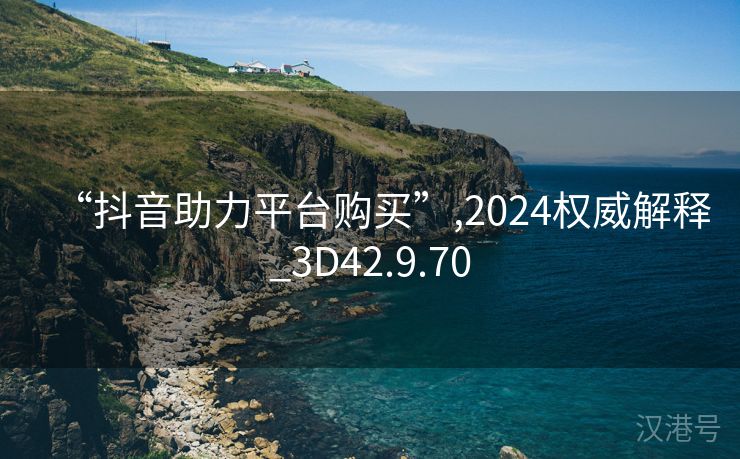 “抖音助力平台购买”,2024权威解释_3D42.9.70

汉港号